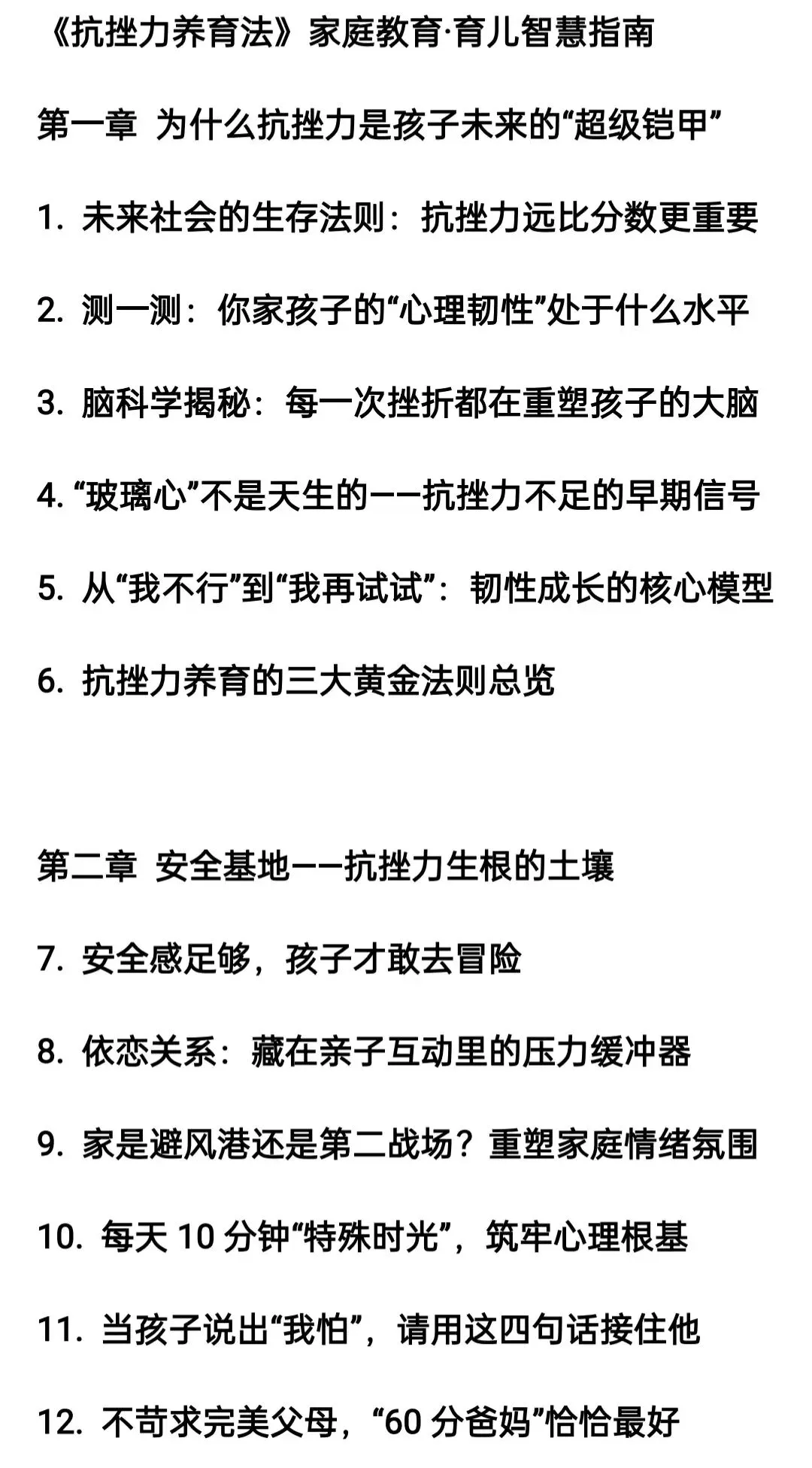 《抗挫力养育法》家庭教育·育儿智慧指南

第一章 为什么抗挫力是孩子未来的“超级铠甲”

1.未来社会的生存法则：抗挫力远比分数更重要

2.测一测：你家孩子的“心理韧性”处于什么水平

3.脑科学揭秘：每一次挫折都在重塑孩子的大脑

4.“玻璃心”不是天生的——抗挫力不足的早期信号

5.从“我不行”到“我再试试”：韧性成长的核心模型

6.抗挫力养育的三大黄金法则总览

第二章 安全基地——抗挫力生根的土壤

7.安全感足够，孩子才敢去冒险

8.依恋关系：藏在亲子互动里的压力缓冲器

9.家是避风港还是第二战场？重塑家庭情绪氛围

10.每天10分钟“特殊时光”，筑牢心理根基

11.当孩子说出“我怕”，请用这四句话接住他

12.不苛求完美父母，“60分爸妈”恰恰最好